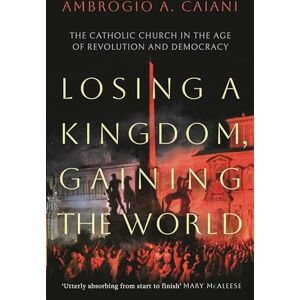 AMBROGIO A. CAIANI

THE CATHOLIC CHURCH IN THE AGE OF REVOLUTION AND DEMOCRACY

LOSING A KINGDOM, GAINING THE WORLD

'Utterly absorbing from start to finish' MARY McALEESE